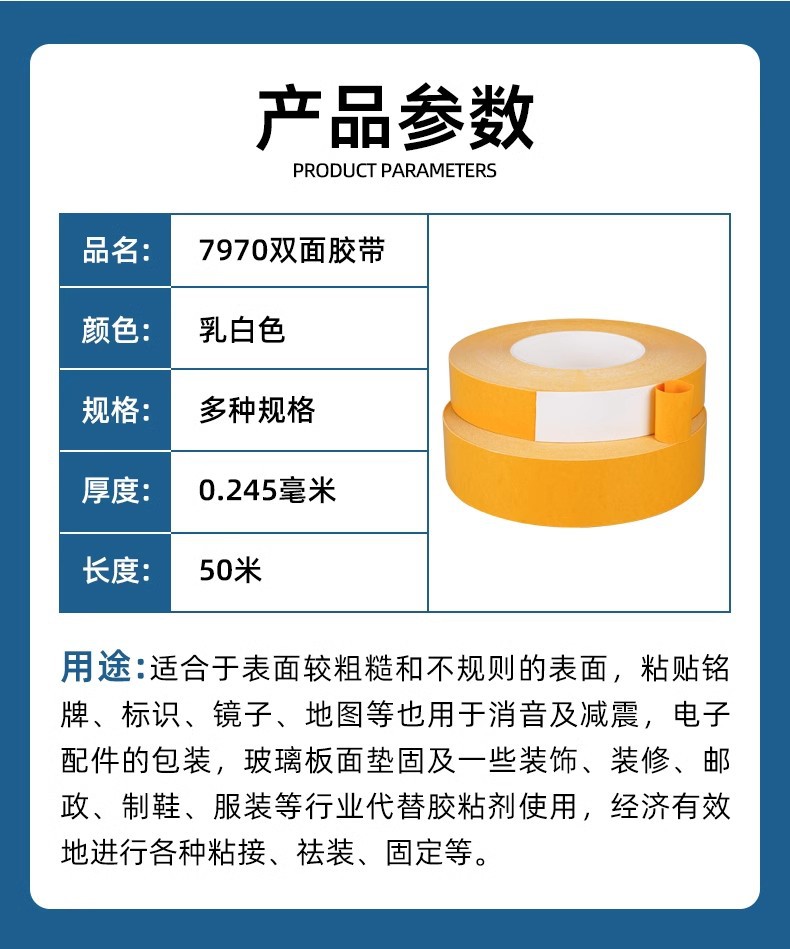 产品参数
PRODUCT PARAMETERS

品名: 7970双面胶带
颜色: 乳白色
规格: 多种规格
厚度: 0.245毫米
长度: 50米

用途:适合于表面较粗糙和不规则的表面，粘贴铭牌、标识、镜子、地图等也用于消音及减震，电子配件的包装，玻璃板面垫固及一些装饰、装修、邮政、制鞋、服装等行业代替胶粘剂使用，经济有效地进行各种粘接、祛装、固定等。